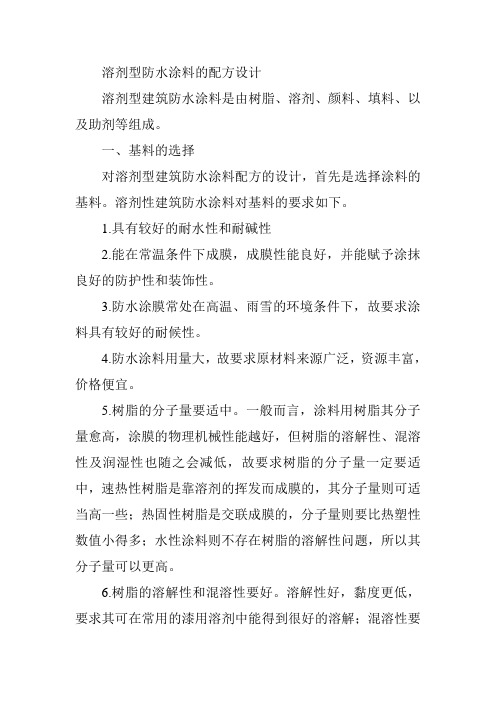 溶剂型防水涂料的配方设计

溶剂型建筑防水涂料是由树脂、溶剂、颜料、填料、以及助剂等组成。

一、基料的选择

对溶剂型建筑防水涂料配方的设计，首先是选择涂料的基料。溶剂性建筑防水涂料对基料的要求如下。

1.具有较好的耐水性和耐碱性

2.能在常温条件下成膜，成膜性能良好，并能赋予涂抹良好的防护性和装饰性。

3.防水涂膜常处在高温、雨雪的环境条件下，故要求涂料具有较好的耐候性。

4.防水涂料用量大，故要求原材料来源广泛，资源丰富，价格便宜。

5.树脂的分子量要适中。一般而言，涂料用树脂其分子量愈高，涂膜的物理机械性能越好，但树脂的溶解性、混溶性及润湿性也随之会减低，故要求树脂的分子量一定要适中，速热性树脂是靠溶剂的挥发而成膜的，其分子量则可适当高一些；热固性树脂是交联成膜的，分子量则要比热塑性数值小得多；水性涂料则不存在树脂的溶解性问题，所以其分子量可以更高。

6.树脂的溶解性和混溶性要好。溶解性好，黏度更低，要求其可在常用的漆用溶剂中能得到很好的溶解；混溶性要